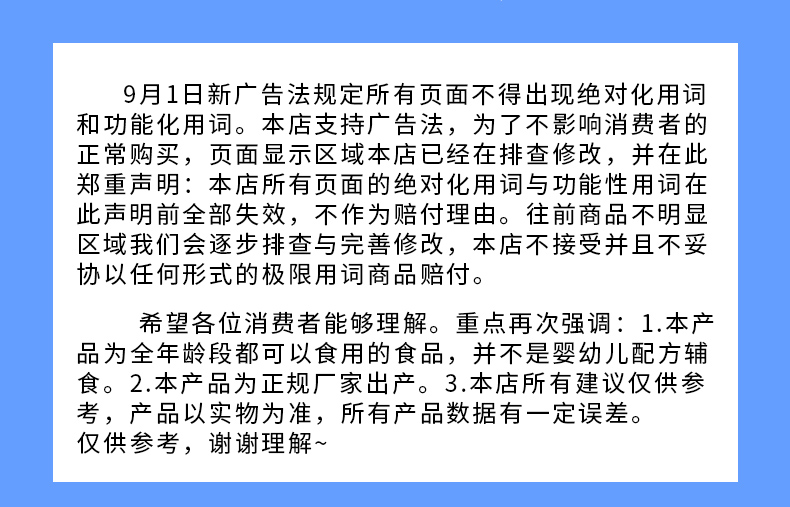 9月1日新广告法规定所有页面不得出现绝对化用词和功能化用词。本店支持广告法，为了不影响消费者的正常购买，页面显示区域本店已经在排查修改，并在此郑重声明：本店所有页面的绝对化用词与功能性用词在此声明前全部失效，不作为赔付理由。往前商品不明显区域我们会逐步排查与完善修改，本店不接受并且不妥协以任何形式的极限用词商品赔付。

希望各位消费者能够理解。重点再次强调：1.本产品为全年龄段都可以食用的食品，并不是婴幼儿配方辅食。2.本产品为正规厂家出产。3.本店所有建议仅供参考，产品以实物为准，所有产品数据有一定误差。
仅供参考，谢谢理解~